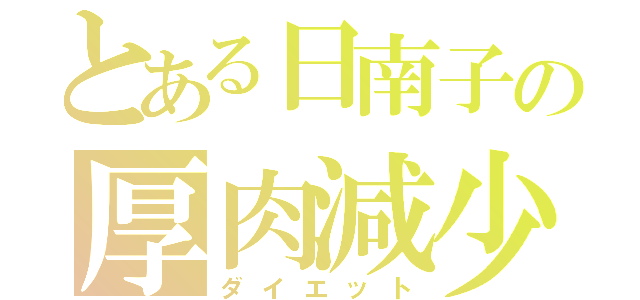 とある日南子の
厚肉減少
ダイエット